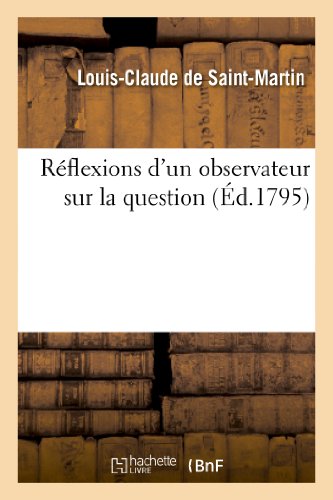 Louis-Claude de Saint-Martin

Réflexions d'un observateur sur la question (Éd.1795)

hachette LIVRE

BnF